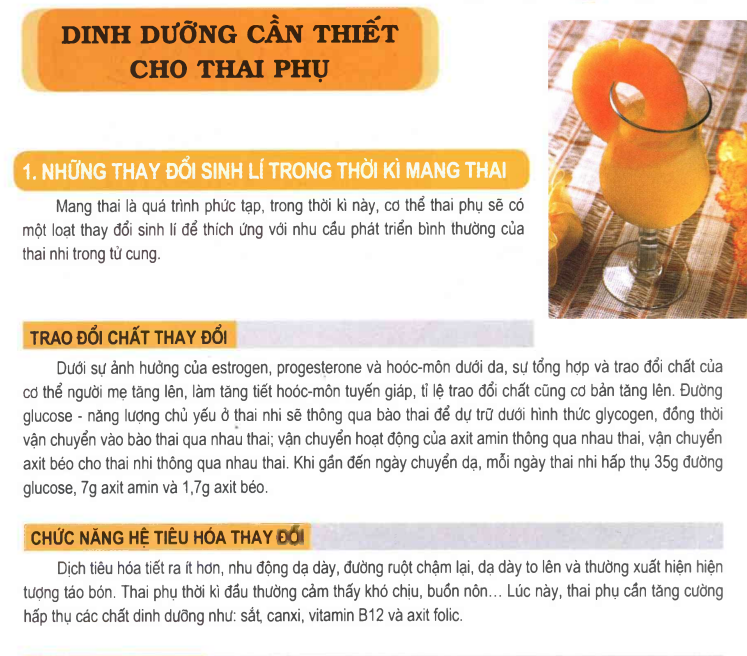 DINH DƯỠNG CẦN THIẾT CHO THAI PHỤ

1. NHỮNG THAY ĐỔI SINH LÍ TRONG THỜI KÌ MANG THAI

Mang thai là quá trình phức tạp, trong thời kì này, cơ thể thai phụ sẽ có một loạt thay đổi sinh lí để thích ứng với nhu cầu phát triển bình thường của thai nhi trong tử cung.

TRAO ĐỔI CHẤT THAY ĐỔI

Dưới sự ảnh hưởng của estrogen, progesterone và hoóc-môn dưới da, sự tổng hợp và trao đổi chất của cơ thể người mẹ tăng lên, làm tăng tiết hoóc-môn tuyến giáp, tỉ lệ trao đổi chất cũng cơ bản tăng lên. Đường glucose - năng lượng chủ yếu ở thai nhi sẽ thông qua bào thai để dự trữ dưới hình thức glycogen, đồng thời vận chuyển vào bào thai qua nhau thai; vận chuyển hoạt động của axit amin thông qua nhau thai, vận chuyển axit béo cho thai nhi thông qua nhau thai. Khi gần đến ngày chuyển dạ, mỗi ngày thai nhi hấp thụ 35g đường glucose, 7g axit amin và 1,7g axit béo.

CHỨC NĂNG HỆ TIÊU HÓA THAY ĐỔI

Dịch tiêu hóa tiết ra ít hơn, nhu động dạ dày, đường ruột chậm lại, dạ dày to lên và thường xuất hiện hiện tượng táo bón. Thai phụ thời kì đầu thường cảm thấy khó chịu, buồn nôn... Lúc này, thai phụ cần tăng cường hấp thụ các chất dinh dưỡng như: sắt, canxi, vitamin B12 và axit folic.